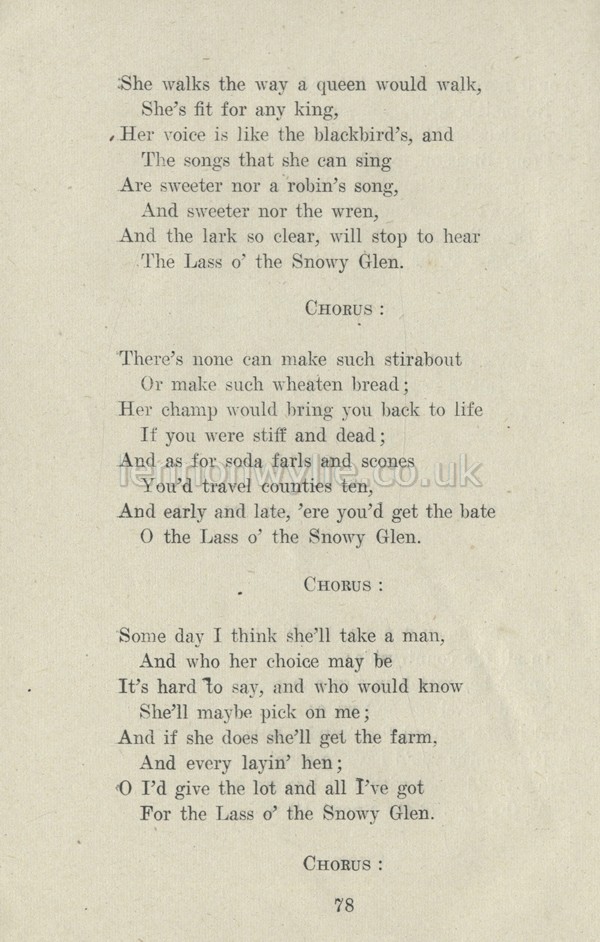 She walks the way a queen would walk,
She's fit for any king,
Her voice is like the blackbird's, and
The songs that she can sing
Are sweeter nor a robin's song,
And sweeter nor the wren,
And the lark so clear, will stop to hear
The Lass o' the Snowy Glen.

CHORUS :

There's none can make such stirabout
Or make such wheaten bread;
Her champ would bring you back to life
If you were stiff and dead;
And as for soda farls and scones
You'd travel counties ten,
And early and late, 'ere you'd get the bate
O the Lass o' the Snowy Glen.

CHORUS :

Some day I think she'll take a man,
And who her choice may be
It's hard to say, and who would know
She'll maybe pick on me;
And if she does she'll get the farm,
And every layin' hen;
O I'd give the lot and all I've got
For the Lass o' the Snowy Glen.

CHORUS :

78